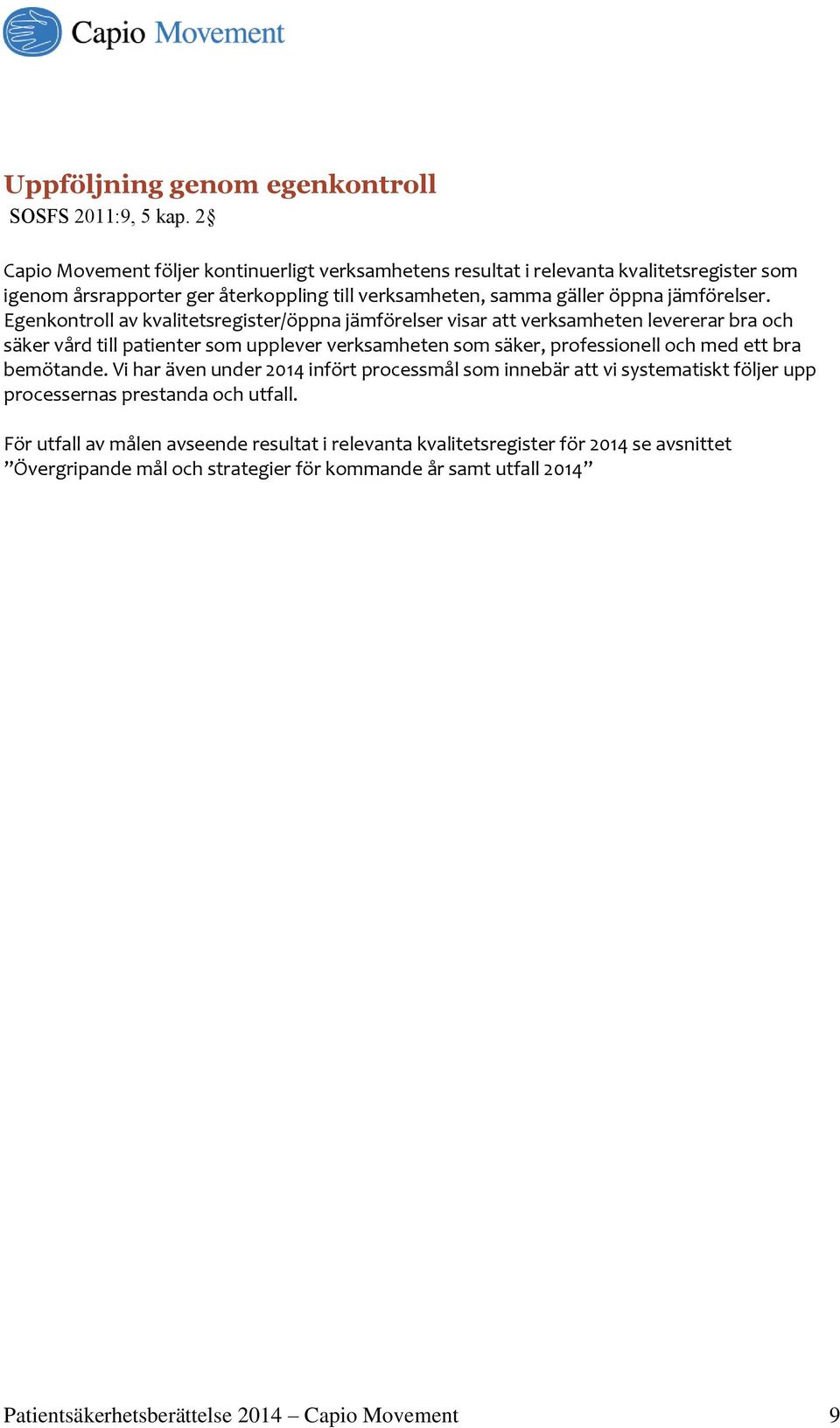 Capio Movement

Uppföljning genom egenkontroll
SOSFS 2011:9, 5 kap. 2§

Capio Movement följer kontinuerligt verksamhetens resultat i relevanta kvalitetsregister som igenom årsrapporter ger återkoppling till verksamheten, samma gäller öppna jämförelser. Egenkontroll av kvalitetsregister/öppna jämförelser visar att verksamheten levererar bra och säker vård till patienter som upplever verksamheten som säker, professionell och med ett bra bemötande. Vi har även under 2014 infört processmål som innebär att vi systematiskt följer upp processernas prestanda och utfall.

För utfall av målen avseende resultat i relevanta kvalitetsregister för 2014 se avsnittet ”Övergripande mål och strategier för kommande år samt utfall 2014”

Patientsäkerhetsberättelse 2014 – Capio Movement 9